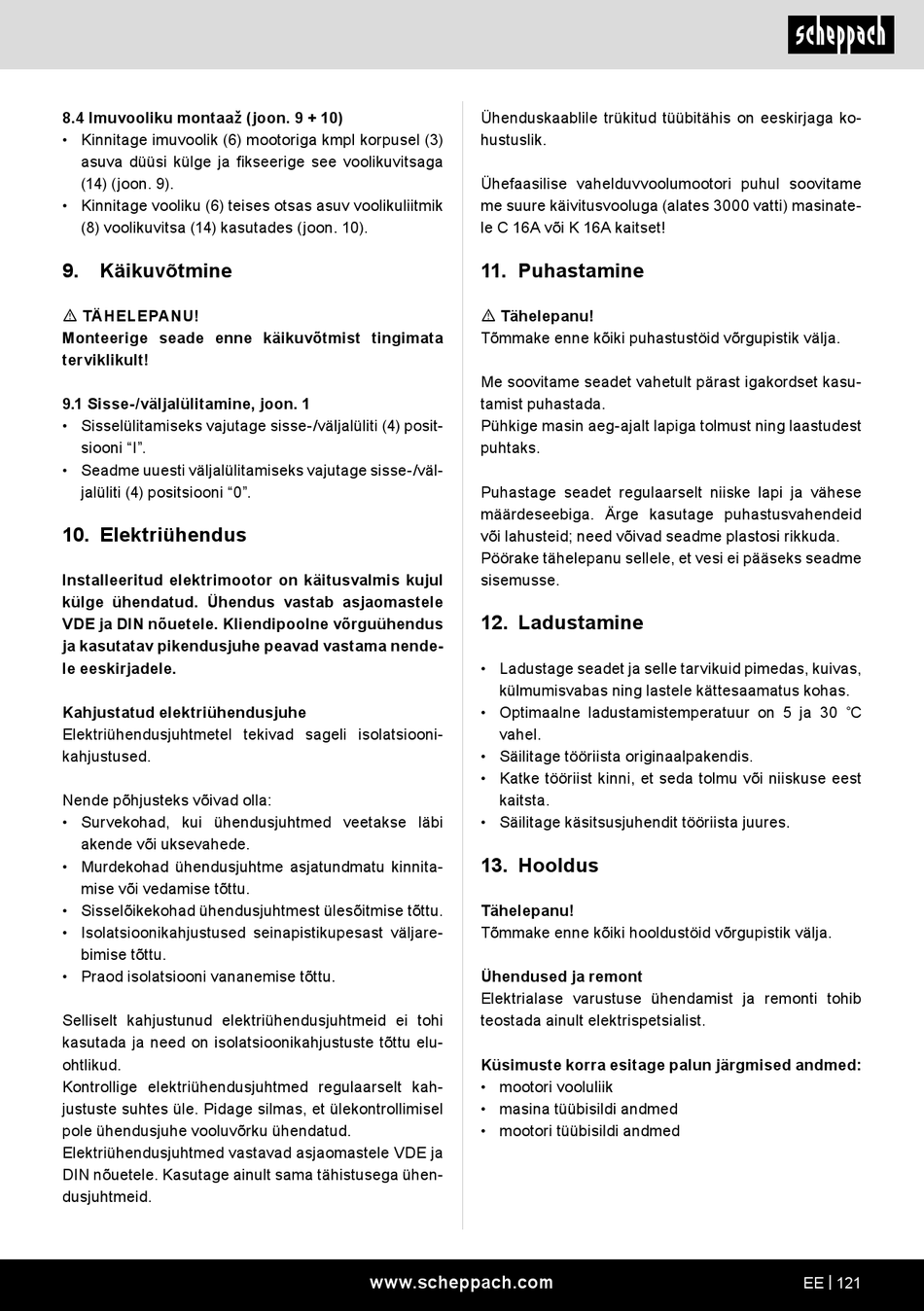 scheppach

8.4 Imuvooliku montaaž (joon. 9 + 10)
• Kinnitage imuvoolik (6) mootoriga kmpl korpusel (3) asuva düüsi külge ja fikseerige see voolikuvitsaga (14) (joon. 9).
• Kinnitage vooliku (6) teises otsas asuv voolikuliitmik (8) voolikuvitsa (14) kasutades (joon. 10).

9. Käikuvõtmine

⚠ TÄHELEPANU!
Monteerige seade enne käikuvõtmist tingimata terviklikult!

9.1 Sisse-/väljalülitamine, joon. 1
• Sisselülitamiseks vajutage sisse-/väljalüliti (4) positsiooni “I”.
• Seadme uuesti väljalülitamiseks vajutage sisse-/väljalüliti (4) positsiooni “0”.

10. Elektriühendus

Installeeritud elektrimootor on käitusvalmis kujul külge ühendatud. Ühendus vastab asjaomastele VDE ja DIN nõuetele. Kliendipoolne võrguühendus ja kasutatav pikendusjuhe peavad vastama nendele eeskirjadele.

Kahjustatud elektriühendusjuhe
Elektriühendusjuhtmetel tekivad sageli isolatsioonikahjustused.

Nende põhjusteks võivad olla:
• Survekohad, kui ühendusjuhtmed veetakse läbi akende või uksevahede.
• Murdekohad ühendusjuhtme asjatundmatu kinnitamise või vedamise tõttu.
• Sisselõikekohad ühendusjuhtmest ülesõitmise tõttu.
• Isolatsioonikahjustused seinapistikupesast väljarebimise tõttu.
• Praod isolatsiooni vananemise tõttu.

Selliselt kahjustunud elektriühendusjuhtmeid ei tohi kasutada ja need on isolatsioonikahjustuste tõttu eluohtlikud.
Kontrollige elektriühendusjuhtmed regulaarselt kahjustuste suhtes üle. Pidage silmas, et ülekontrollimisel pole ühendusjuhe vooluvõrku ühendatud.
Elektriühendusjuhtmed vastavad asjaomastele VDE ja DIN nõuetele. Kasutage ainult sama tähistusega ühendusjuhtmeid.

Ühenduskaablile trükitud tüübitähis on eeskirjaga kohustuslik.

Ühefaasilise vahelduvvoolumootori puhul soovitame me suure käivitusvooluga (alates 3000 vatti) masinatele C 16A või K 16A kaitset!

11. Puhastamine

⚠ Tähelepanu!
Tõmmake enne kõiki puhastustöid võrgupistik välja.

Me soovitame seadet vahetult pärast igakordset kasutamist puhastada.
Pühkige masin aeg-ajalt lapiga tolmust ning laastudest puhtaks.

Puhastage seadet regulaarselt niiske lapi ja vähese määrdeseebiga. Ärge kasutage puhastusvahendeid või lahusteid; need võivad seadme plastosi rikkuda. Pöörake tähelepanu sellele, et vesi ei pääseks seadme sisemusse.

12. Ladustamine

• Ladustage seadet ja selle tarvikuid pimedas, kuivas, külmumisvabas ning lastele kättesaamatus kohas.
• Optimaalne ladustamistemperatuur on 5 ja 30 °C vahel.
• Säilitage tööriista originaalpakendis.
• Katke tööriist kinni, et seda tolmu või niiskuse eest kaitsta.
• Säilitage käsitsusjuhendit tööriista juures.

13. Hooldus

Tähelepanu!
Tõmmake enne kõiki hooldustöid võrgupistik välja.

Ühendused ja remont
Elektrialase varustuse ühendamist ja remonti tohib teostada ainult elektrispetsialist.

Küsimuste korra esitage palun järgmised andmed:
• mootori vooluliik
• masina tüübisildi andmed
• mootori tüübisildi andmed

www.scheppach.com EE | 121